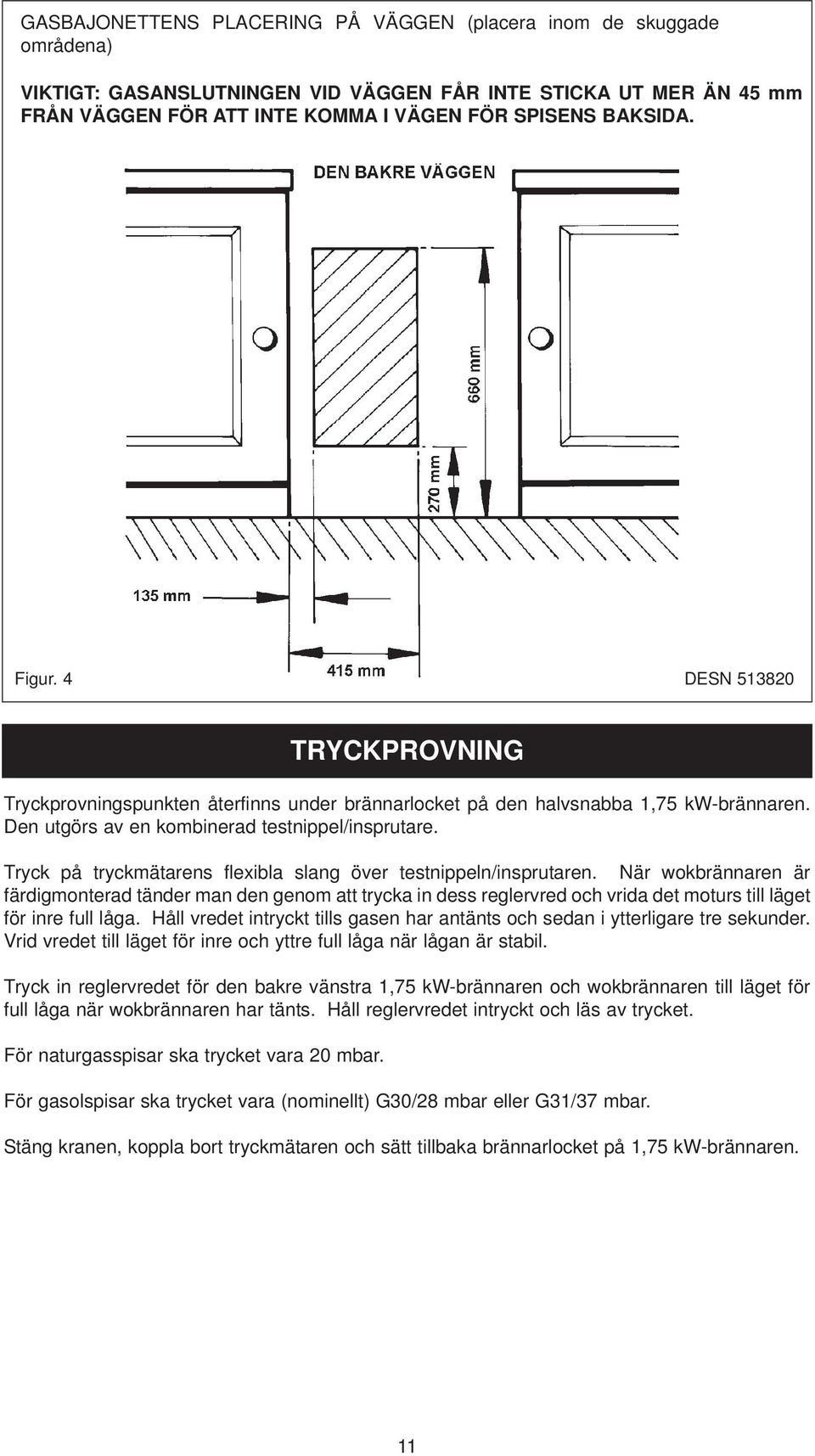 GASBAJONETTENS PLACERING PÅ VÄGGEN (placera inom de skuggade områdena)

VIKTIGT: GASANSLUTNINGEN VID VÄGGEN FÅR INTE STICKA UT MER ÄN 45 mm FRÅN VÄGGEN FÖR ATT INTE KOMMA I VÄGEN FÖR SPISENS BAKSIDA.

DEN BAKRE VÄGGEN

660 mm

270 mm

135 mm

415 mm

Figur. 4

DESN 513820

TRYCKPROVNING

Tryckprovningspunkten återfinns under brännarlocket på den halvsnabba 1,75 kW-brännaren. Den utgörs av en kombinerad testnippel/insprutare.

Tryck på tryckmätarens flexibla slang över testnippeln/insprutaren. När wokbrännaren är färdigmonterad tänder man den genom att trycka in dess reglervred och vrida det moturs till läget för inre full låga. Håll vredet intryckt tills gasen har antänts och sedan i ytterligare tre sekunder. Vrid vredet till läget för inre och yttre full låga när lågan är stabil.

Tryck in reglervredet för den bakre vänstra 1,75 kW-brännaren och wokbrännaren till läget för full låga när wokbrännaren har tänts. Håll reglervredet intryckt och läs av trycket.

För naturgasspisar ska trycket vara 20 mbar.

För gasolspisar ska trycket vara (nominellt) G30/28 mbar eller G31/37 mbar.

Stäng kranen, koppla bort tryckmätaren och sätt tillbaka brännarlocket på 1,75 kW-brännaren.

11